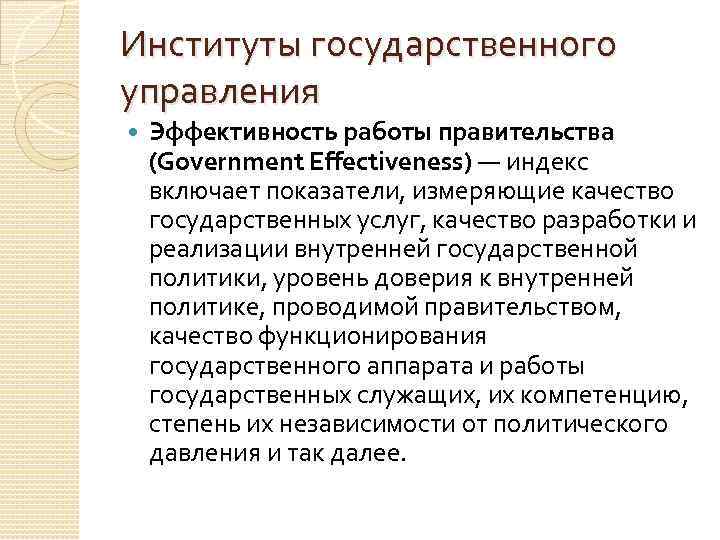 Институты государственного управления

Эффективность работы правительства (Government Effectiveness) — индекс включает показатели, измеряющие качество государственных услуг, качество разработки и реализации внутренней государственной политики, уровень доверия к внутренней политике, проводимой правительством, качество функционирования государственного аппарата и работы государственных служащих, их компетенцию, степень их независимости от политического давления и так далее.